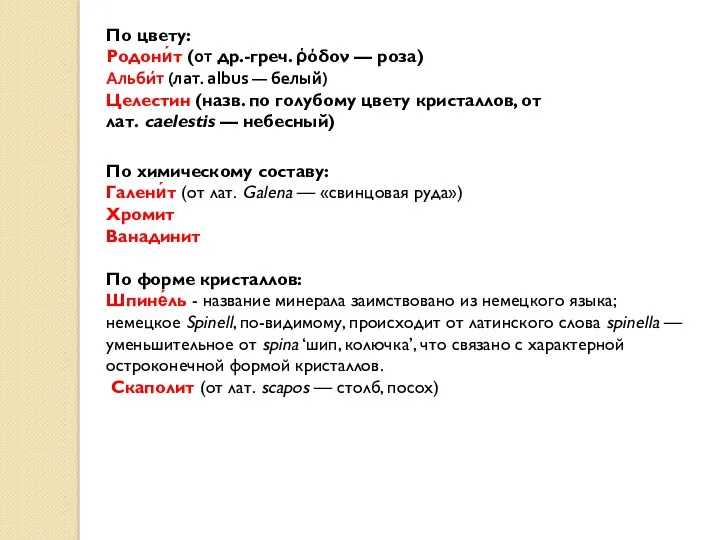 По цвету:
Родони́т (от др.-греч. ῥόδον — роза)
Альби́т (лат. albus — белый)
Целестин (назв. по голубому цвету кристаллов, от лат. caelestis — небесный)

По химическому составу:
Галени́т (от лат. Galena — «свинцовая руда»)
Хромит
Ванадинит

По форме кристаллов:
Шпине́ль - название минерала заимствовано из немецкого языка; немецкое Spinell, по-видимому, происходит от латинского слова spinella — уменьшительное от spina ‘шип, колючка’, что связано с характерной остроконечной формой кристаллов.
Скаполит (от лат. scapos — столб, посох)